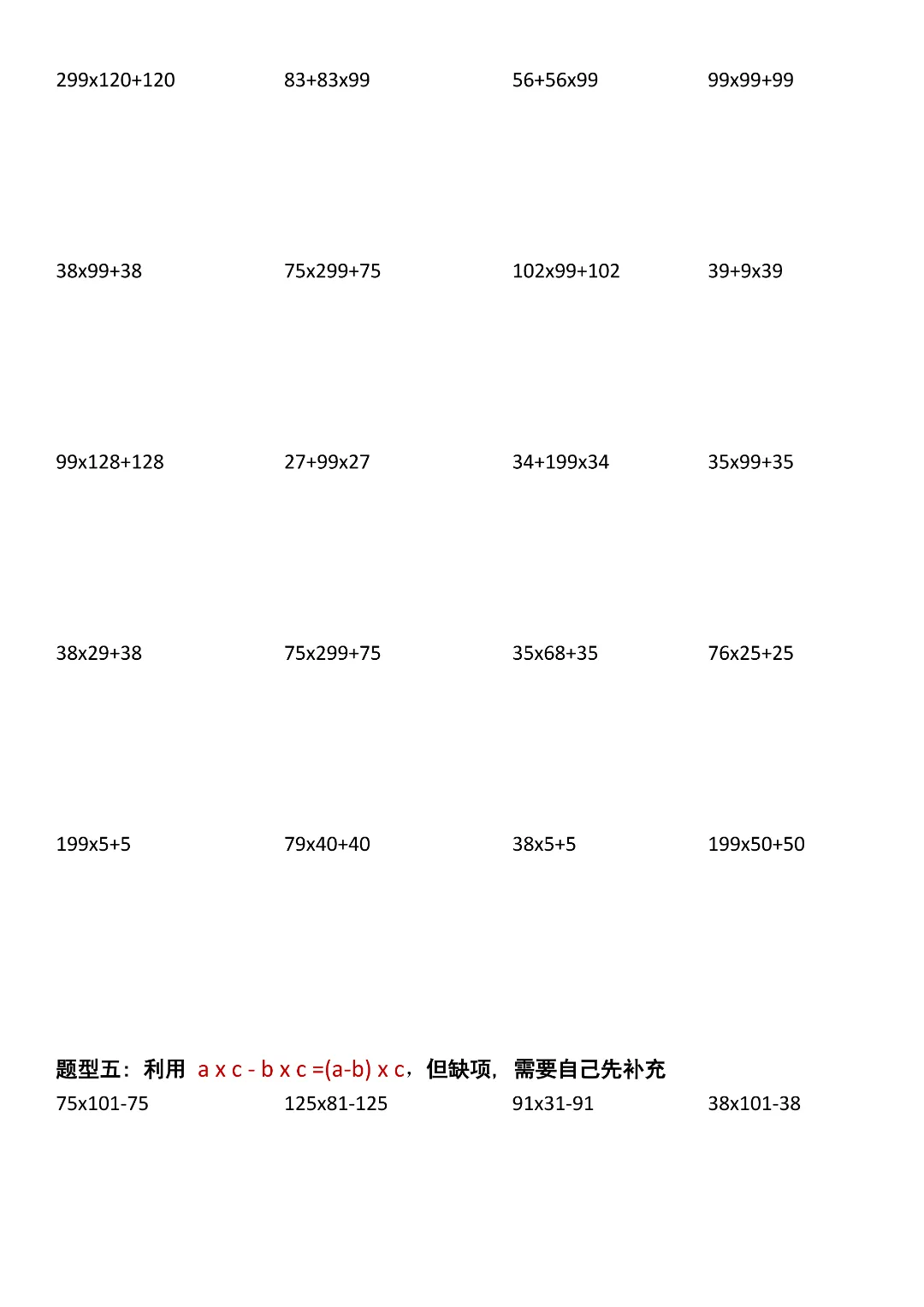 299x120+120 83+83x99 56+56x99 99x99+99

38x99+38 75x299+75 102x99+102 39+9x39

99x128+128 27+99x27 34+199x34 35x99+35

38x29+38 75x299+75 35x68+35 76x25+25

199x5+5 79x40+40 38x5+5 199x50+50

题型五：利用 a x c - b x c =(a-b) x c，但缺项，需要自己先补充

75x101-75 125x81-125 91x31-91 38x101-38